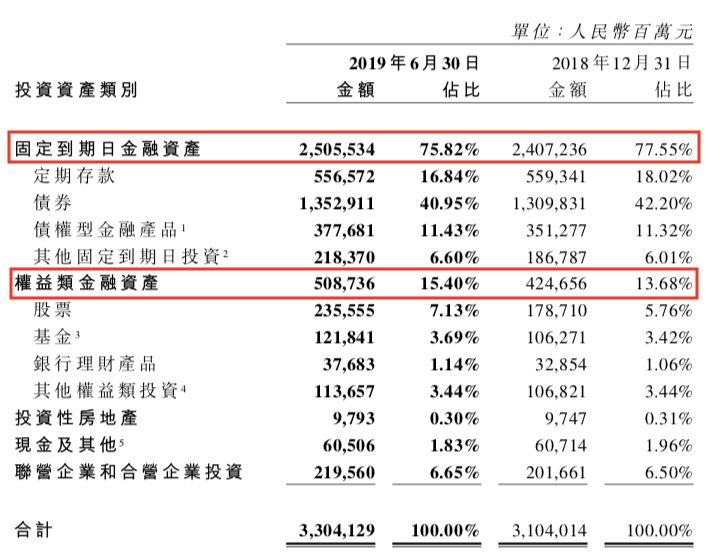 單位：人民幣百萬元

| 投資資產類別 | 2019年6月30日 金額 | 2019年6月30日 佔比 | 2018年12月31日 金額 | 2018年12月31日 佔比 |
|---|---|---|---|---|
| 固定到期日金融資產 | 2,505,534 | 75.82% | 2,407,236 | 77.55% |
| 定期存款 | 556,572 | 16.84% | 559,341 | 18.02% |
| 債券 | 1,352,911 | 40.95% | 1,309,831 | 42.20% |
| 債權型金融產品$^1$ | 377,681 | 11.43% | 351,277 | 11.32% |
| 其他固定到期日投資$^2$ | 218,370 | 6.60% | 186,787 | 6.01% |
| 權益類金融資產 | 508,736 | 15.40% | 424,656 | 13.68% |
| 股票 | 235,555 | 7.13% | 178,710 | 5.76% |
| 基金$^3$ | 121,841 | 3.69% | 106,271 | 3.42% |
| 銀行理財產品 | 37,683 | 1.14% | 32,854 | 1.06% |
| 其他權益類投資$^4$ | 113,657 | 3.44% | 106,821 | 3.44% |
| 投資性房地產 | 9,793 | 0.30% | 9,747 | 0.31% |
| 現金及其他$^5$ | 60,506 | 1.83% | 60,714 | 1.96% |
| 聯營企業和合營企業投資 | 219,560 | 6.65% | 201,661 | 6.50% |
| 合計 | 3,304,129 | 100.00% | 3,104,014 | 100.00% |